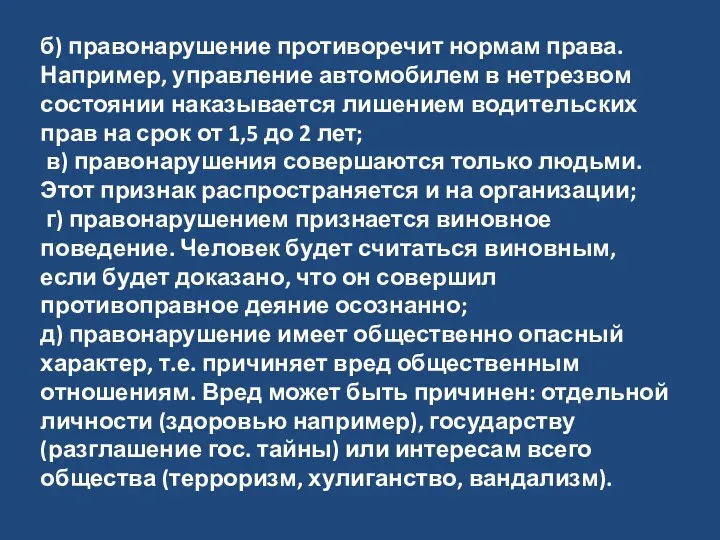 б) правонарушение противоречит нормам права. Например, управление автомобилем в нетрезвом состоянии наказывается лишением водительских прав на срок от 1,5 до 2 лет;
в) правонарушения совершаются только людьми. Этот признак распространяется и на организации;
г) правонарушением признается виновное поведение. Человек будет считаться виновным, если будет доказано, что он совершил противоправное деяние осознанно;
д) правонарушение имеет общественно опасный характер, т.е. причиняет вред общественным отношениям. Вред может быть причинен: отдельной личности (здоровью например), государству (разглашение гос. тайны) или интересам всего общества (терроризм, хулиганство, вандализм).